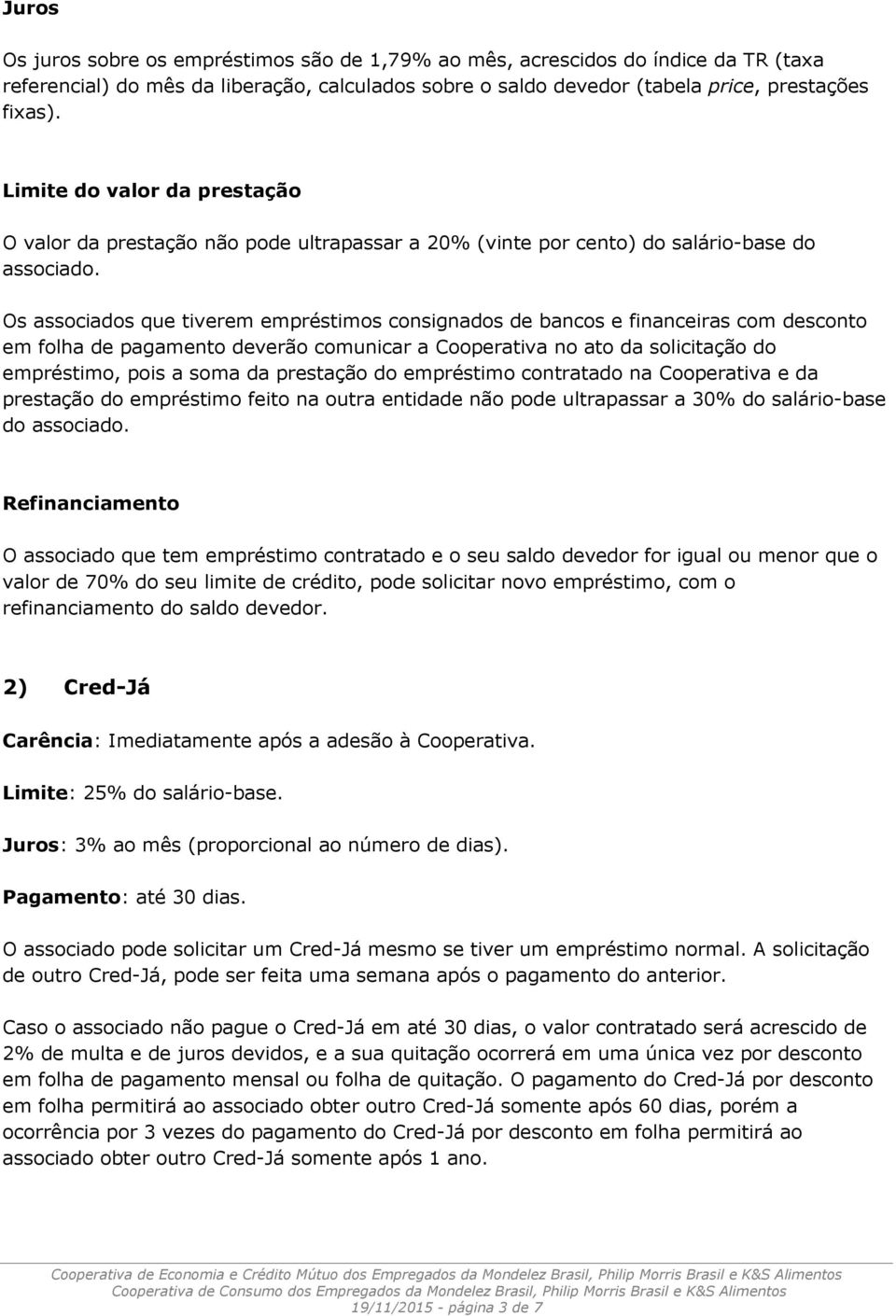 Juros

Os juros sobre os empréstimos são de 1,79% ao mês, acrescidos do índice da TR (taxa referencial) do mês da liberação, calculados sobre o saldo devedor (tabela price, prestações fixas).

Limite do valor da prestação

O valor da prestação não pode ultrapassar a 20% (vinte por cento) do salário-base do associado.

Os associados que tiverem empréstimos consignados de bancos e financeiras com desconto em folha de pagamento deverão comunicar a Cooperativa no ato da solicitação do empréstimo, pois a soma da prestação do empréstimo contratado na Cooperativa e da prestação do empréstimo feito na outra entidade não pode ultrapassar a 30% do salário-base do associado.

Refinanciamento

O associado que tem empréstimo contratado e o seu saldo devedor for igual ou menor que o valor de 70% do seu limite de crédito, pode solicitar novo empréstimo, com o refinanciamento do saldo devedor.

2) Cred-Já

Carência: Imediatamente após a adesão à Cooperativa.

Limite: 25% do salário-base.

Juros: 3% ao mês (proporcional ao número de dias).

Pagamento: até 30 dias.

O associado pode solicitar um Cred-Já mesmo se tiver um empréstimo normal. A solicitação de outro Cred-Já, pode ser feita uma semana após o pagamento do anterior.

Caso o associado não pague o Cred-Já em até 30 dias, o valor contratado será acrescido de 2% de multa e de juros devidos, e a sua quitação ocorrerá em uma única vez por desconto em folha de pagamento mensal ou folha de quitação. O pagamento do Cred-Já por desconto em folha permitirá ao associado obter outro Cred-Já somente após 60 dias, porém a ocorrência por 3 vezes do pagamento do Cred-Já por desconto em folha permitirá ao associado obter outro Cred-Já somente após 1 ano.

Cooperativa de Economia e Crédito Mútuo dos Empregados da Mondelez Brasil, Philip Morris Brasil e K&S Alimentos
Cooperativa de Consumo dos Empregados da Mondelez Brasil, Philip Morris Brasil e K&S Alimentos
19/11/2015 - página 3 de 7